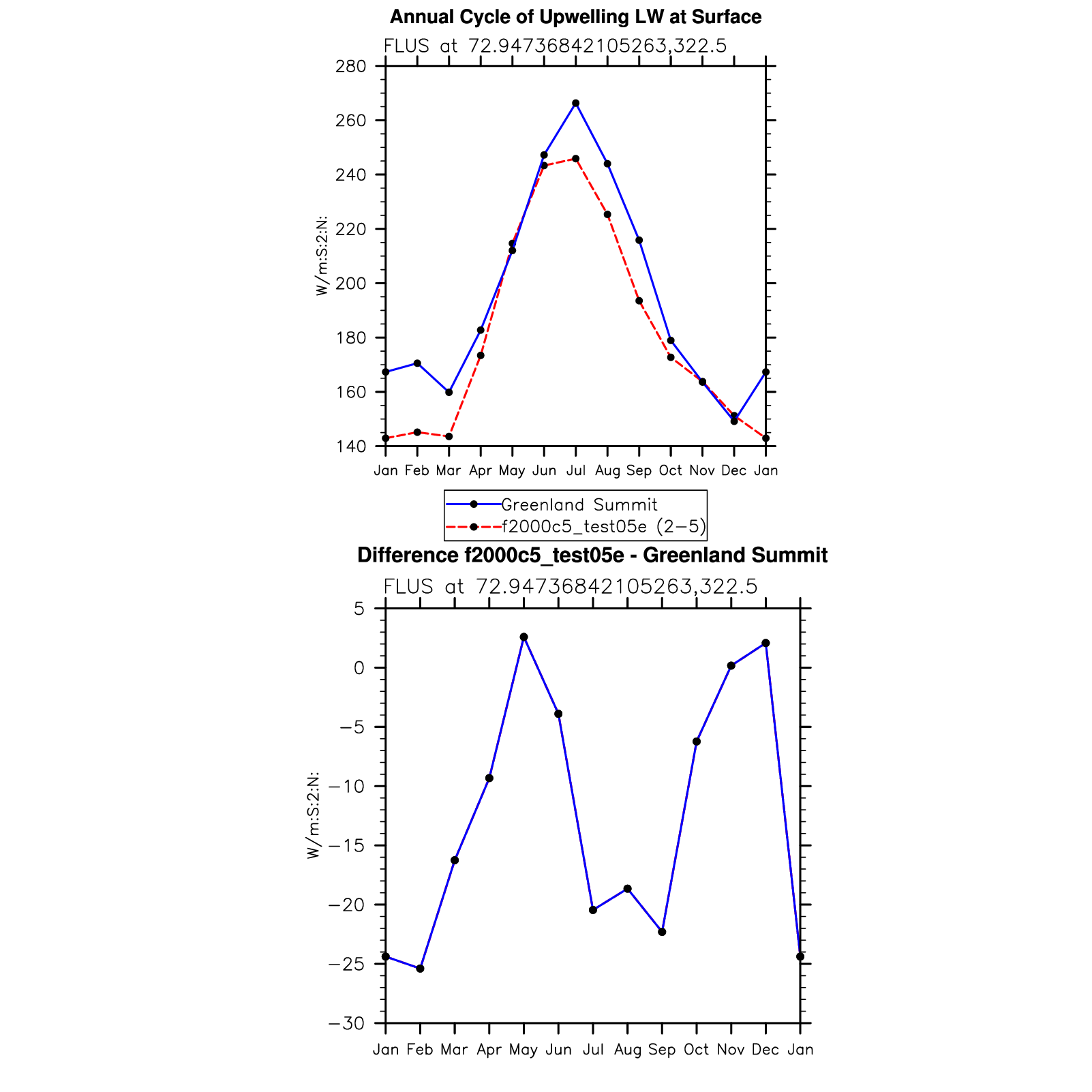 Annual Cycle of Upwelling LW at Surface

FLUS at 72.94736842105263,322.5

W/m:S:2:N:

280
260
240
220
200
180
160
140

Jan Feb Mar Apr May Jun Jul Aug Sep Oct Nov Dec Jan

Greenland Summit
f2000c5_test05e (2−5)

Difference f2000c5_test05e - Greenland Summit

FLUS at 72.94736842105263,322.5

W/m:S:2:N:

5
0
−5
−10
−15
−20
−25
−30

Jan Feb Mar Apr May Jun Jul Aug Sep Oct Nov Dec Jan